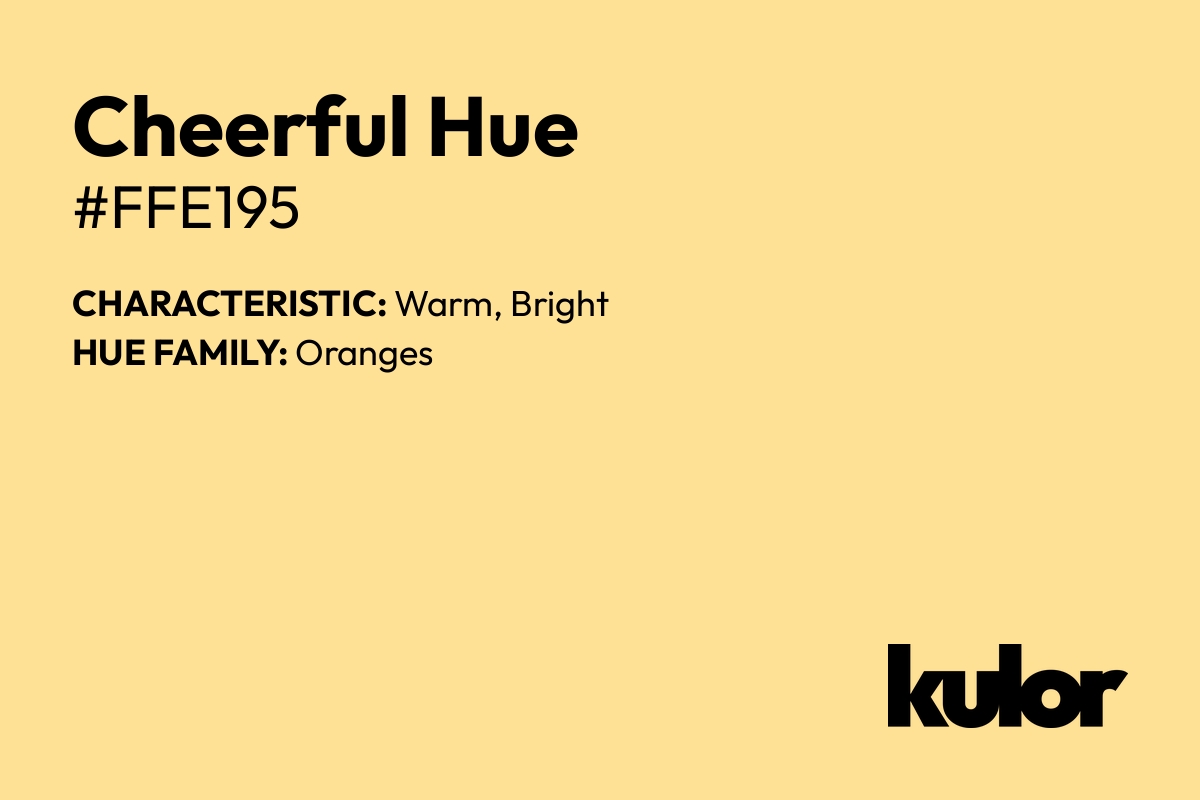 Cheerful Hue
#FFE195

CHARACTERISTIC: Warm, Bright
HUE FAMILY: Oranges

kulor